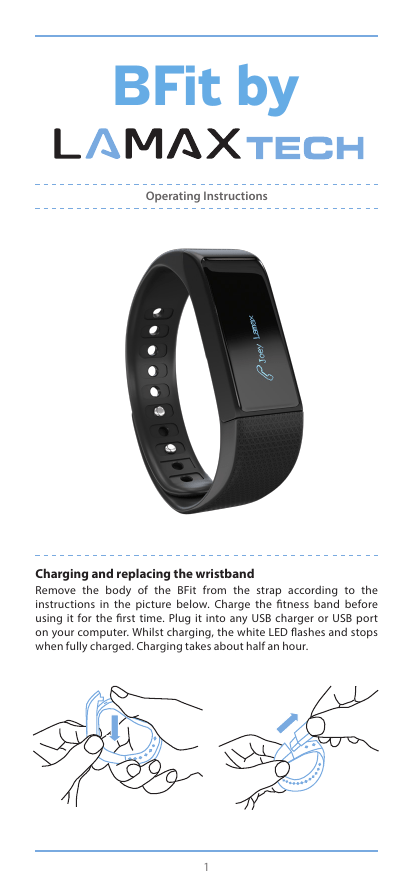 BFit by
LAMAX TECH

Operating Instructions

Joey Lamax

Charging and replacing the wristband
Remove the body of the BFit from the strap according to the instructions in the picture below. Charge the fitness band before using it for the first time. Plug it into any USB charger or USB port on your computer. Whilst charging, the white LED flashes and stops when fully charged. Charging takes about half an hour.

1